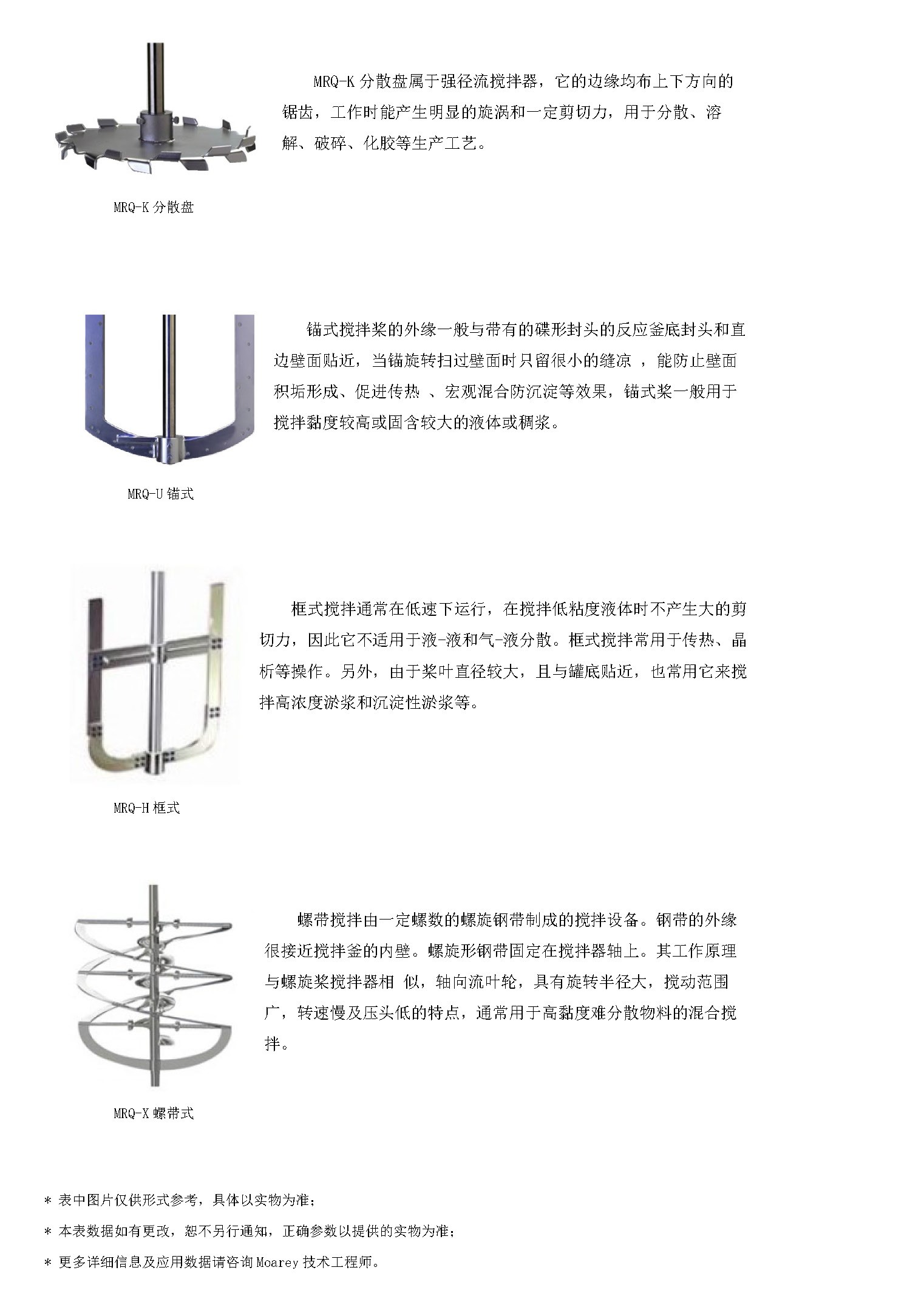 MRQ-K 分散盘属于强径流搅拌器，它的边缘均布上下方向的锯齿，工作时能产生明显的旋涡和一定剪切力，用于分散、溶解、破碎、化胶等生产工艺。

MRQ-K 分散盘

锚式搅拌桨的外缘一般与带有的碟形封头的反应釜底封头和直边壁面贴近，当锚旋转扫过壁面时只留很小的缝凉 ，能防止壁面积垢形成、促进传热 、宏观混合防沉淀等效果，锚式桨一般用于搅拌黏度较高或固含较大的液体或稠浆。

MRQ-U 锚式

框式搅拌通常在低速下运行，在搅拌低粘度液体时不产生大的剪切力，因此它不适用于液-液和气-液分散。框式搅拌常用于传热、晶析等操作。另外，由于桨叶直径较大，且与罐底贴近，也常用它来搅拌高浓度淤浆和沉淀性淤浆等。

MRQ-H 框式

螺带搅拌由一定螺数的螺旋钢带制成的搅拌设备。钢带的外缘很接近搅拌釜的内壁。螺旋形钢带固定在搅拌器轴上。其工作原理与螺旋桨搅拌器相 似，轴向流叶轮，具有旋转半径大，搅动范围广，转速慢及压头低的特点，通常用于高黏度难分散物料的混合搅拌。

MRQ-X 螺带式

* 表中图片仅供形式参考，具体以实物为准；

* 本表数据如有更改，恕不另行通知，正确参数以提供的实物为准；

* 更多详细信息及应用数据请咨询 Moarey 技术工程师。